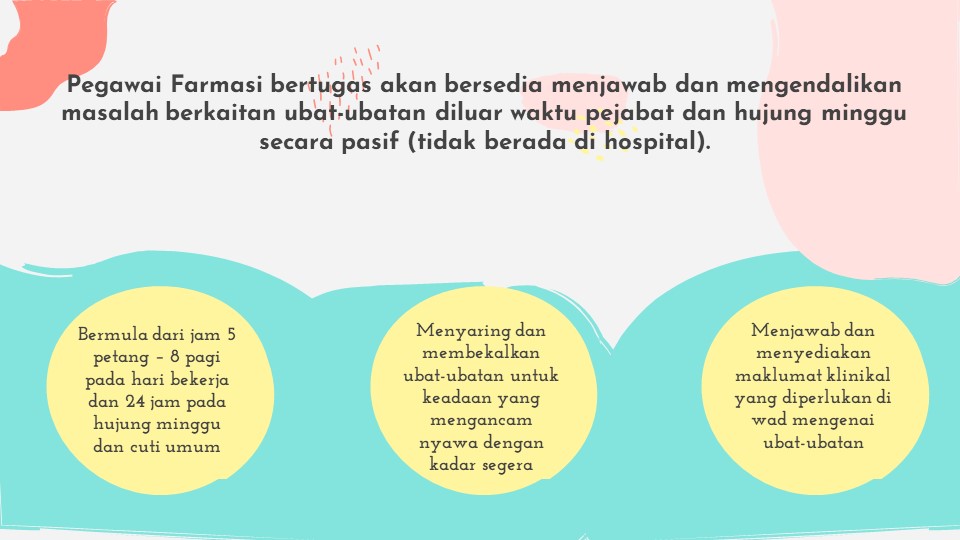 Pegawai Farmasi bertugas akan bersedia menjawab dan mengendalikan masalah berkaitan ubat-ubatan diluar waktu pejabat dan hujung minggu secara pasif (tidak berada di hospital).

Bermula dari jam 5 petang – 8 pagi pada hari bekerja dan 24 jam pada hujung minggu dan cuti umum

Menyaring dan membekalkan ubat-ubatan untuk keadaan yang mengancam nyawa dengan kadar segera

Menjawab dan menyediakan maklumat klinikal yang diperlukan di wad mengenai ubat-ubatan